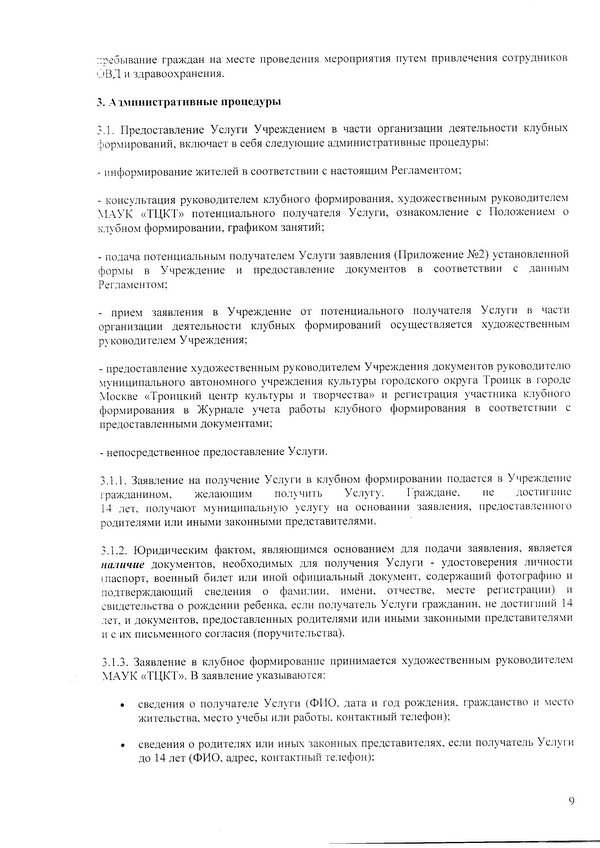 пребывание граждан на месте проведения мероприятия путем привлечения сотрудников ОВД и здравоохранения.

3. Административные процедуры

3.1. Предоставление Услуги Учреждением в части организации деятельности клубных формирований, включает в себя следующие административные процедуры:

- информирование жителей в соответствии с настоящим Регламентом;

- консультация руководителем клубного формирования, художественным руководителем МАУК «ТЦКТ» потенциального получателя Услуги, ознакомление с Положением о клубном формировании, графиком занятий;

- подача потенциальным получателем Услуги заявления (Приложение №2) установленной формы в Учреждение и предоставление документов в соответствии с данным Регламентом;

- прием заявления в Учреждение от потенциального получателя Услуги в части организации деятельности клубных формирований осуществляется художественным руководителем Учреждения;

- предоставление художественным руководителем Учреждения документов руководителю муниципального автономного учреждения культуры городского округа Троицк в городе Москве «Троицкий центр культуры и творчества» и регистрация участника клубного формирования в Журнале учета работы клубного формирования в соответствии с предоставленными документами;

- непосредственное предоставление Услуги.

3.1.1. Заявление на получение Услуги в клубном формировании подается в Учреждение гражданином, желающим получить Услугу. Граждане, не достигшие 14 лет, получают муниципальную услугу на основании заявления, предоставленного родителями или иными законными представителями.

3.1.2. Юридическим фактом, являющимся основанием для подачи заявления, является наличие документов, необходимых для получения Услуги - удостоверения личности (паспорт, военный билет или иной официальный документ, содержащий фотографию и подтверждающий сведения о фамилии, имени, отчестве, месте регистрации) и свидетельства о рождении ребенка, если получатель Услуги гражданин, не достигший 14 лет, и документов, предоставленных родителями или иными законными представителями и с их письменного согласия (поручительства).

3.1.3. Заявление в клубное формирование принимается художественным руководителем МАУК «ТЦКТ». В заявление указываются:

• сведения о получателе Услуги (ФИО, дата и год рождения, гражданство и место жительства, место учебы или работы, контактный телефон);

• сведения о родителях или иных законных представителях, если получатель Услуги до 14 лет (ФИО, адрес, контактный телефон);

9